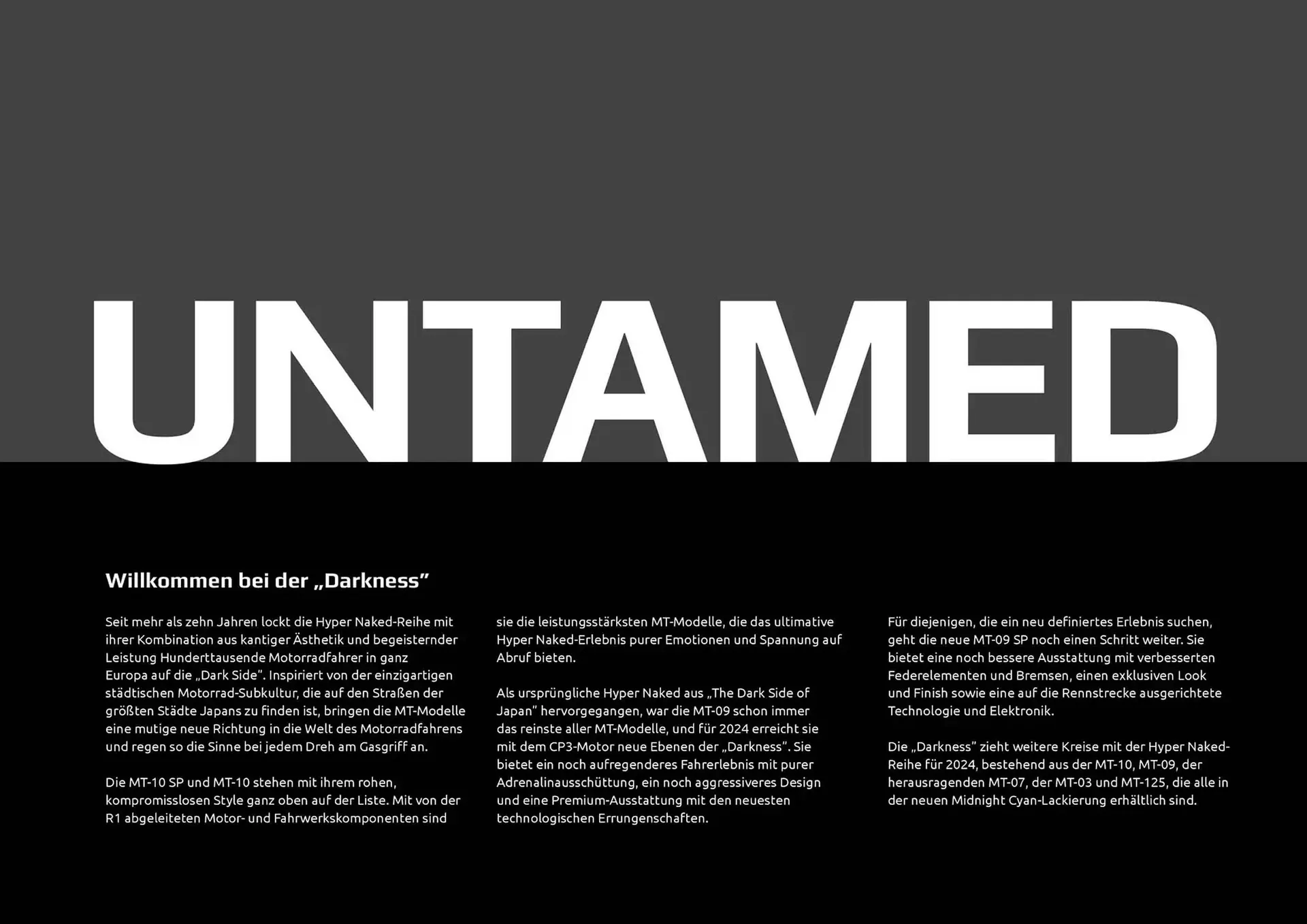 UNTAMED

Willkommen bei der „Darkness"

Seit mehr als zehn Jahren lockt die Hyper Naked-Reihe mit ihrer Kombination aus kantiger Ästhetik und begeisternder Leistung Hunderttausende Motorradfahrer in ganz Europa auf die „Dark Side". Inspiriert von der einzigartigen städtischen Motorrad-Subkultur, die auf den Straßen der größten Städte Japans zu finden ist, bringen die MT-Modelle eine mutige neue Richtung in die Welt des Motorradfahrens und regen so die Sinne bei jedem Dreh am Gasgriff an.

Die MT-10 SP und MT-10 stehen mit ihrem rohen, kompromisslosen Style ganz oben auf der Liste. Mit von der R1 abgeleiteten Motor- und Fahrwerkskomponenten sind sie die leistungsstärksten MT-Modelle, die das ultimative Hyper Naked-Erlebnis purer Emotionen und Spannung auf Abruf bieten.

Als ursprüngliche Hyper Naked aus „The Dark Side of Japan" hervorgegangen, war die MT-09 schon immer das reinste aller MT-Modelle, und für 2024 erreicht sie mit dem CP3-Motor neue Ebenen der „Darkness". Sie bietet ein noch aufregenderes Fahrerlebnis mit purer Adrenalinausschüttung, ein noch aggressiveres Design und eine Premium-Ausstattung mit den neuesten technologischen Errungenschaften.

Für diejenigen, die ein neu definiertes Erlebnis suchen, geht die neue MT-09 SP noch einen Schritt weiter. Sie bietet eine noch bessere Ausstattung mit verbesserten Federelementen und Bremsen, einen exklusiven Look und Finish sowie eine auf die Rennstrecke ausgerichtete Technologie und Elektronik.

Die „Darkness" zieht weitere Kreise mit der Hyper Naked-Reihe für 2024, bestehend aus der MT-10, MT-09, der herausragenden MT-07, der MT-03 und MT-125, die alle in der neuen Midnight Cyan-Lackierung erhältlich sind.